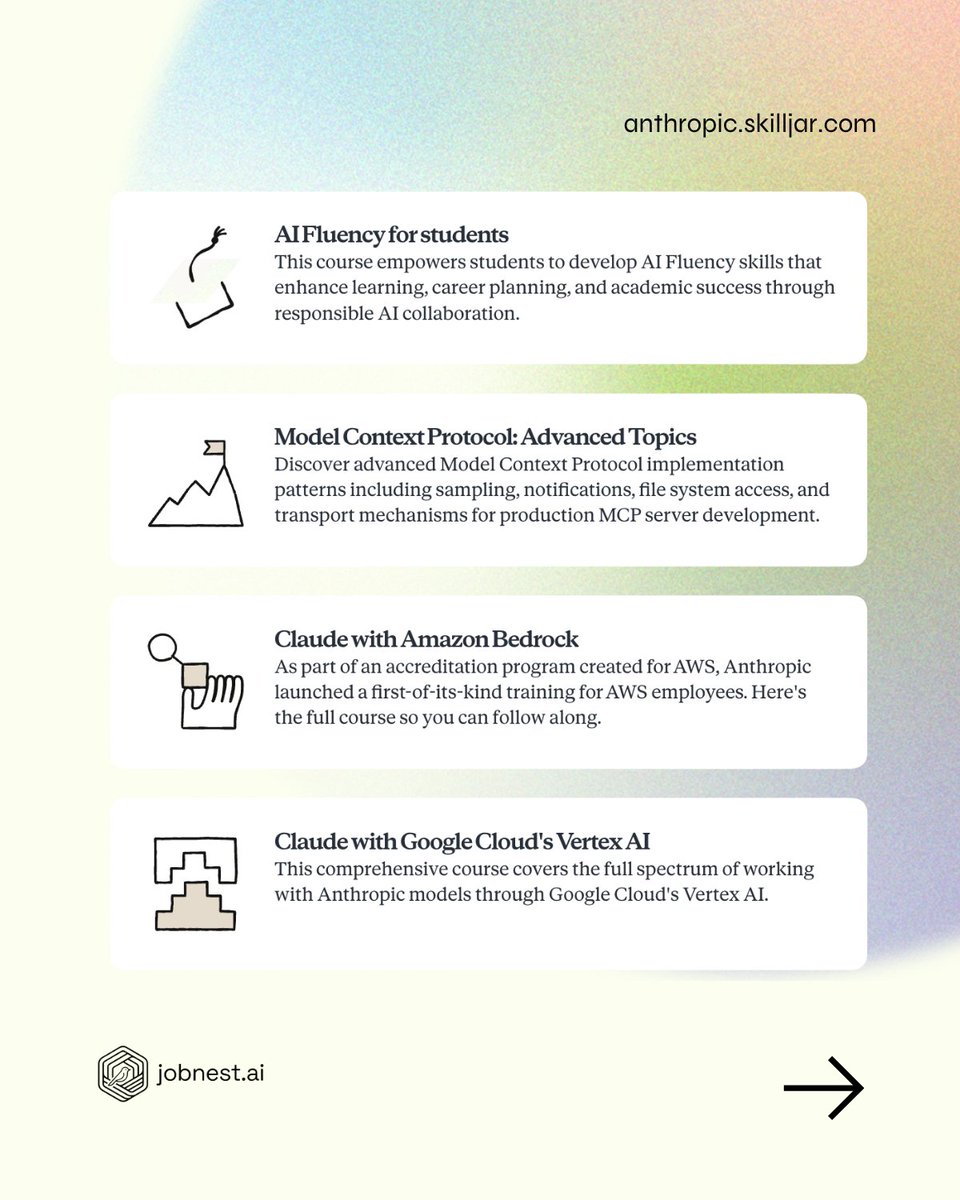 anthropic.skilljar.com

AI Fluency for students
This course empowers students to develop AI Fluency skills that enhance learning, career planning, and academic success through responsible AI collaboration.

Model Context Protocol: Advanced Topics
Discover advanced Model Context Protocol implementation patterns including sampling, notifications, file system access, and transport mechanisms for production MCP server development.

Claude with Amazon Bedrock
As part of an accreditation program created for AWS, Anthropic launched a first-of-its-kind training for AWS employees. Here's the full course so you can follow along.

Claude with Google Cloud's Vertex AI
This comprehensive course covers the full spectrum of working with Anthropic models through Google Cloud's Vertex AI.

jobnest.ai